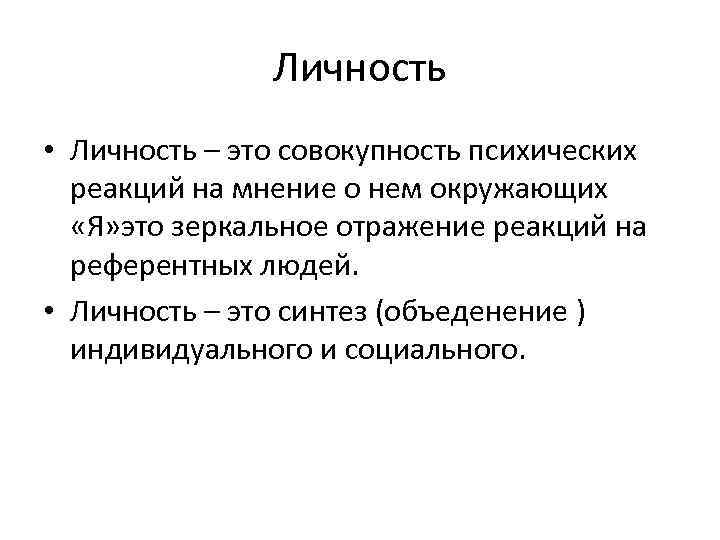 Личность

• Личность – это совокупность психических реакций на мнение о нем окружающих «Я»это зеркальное отражение реакций на референтных людей.

• Личность – это синтез (объеденение ) индивидуального и социального.